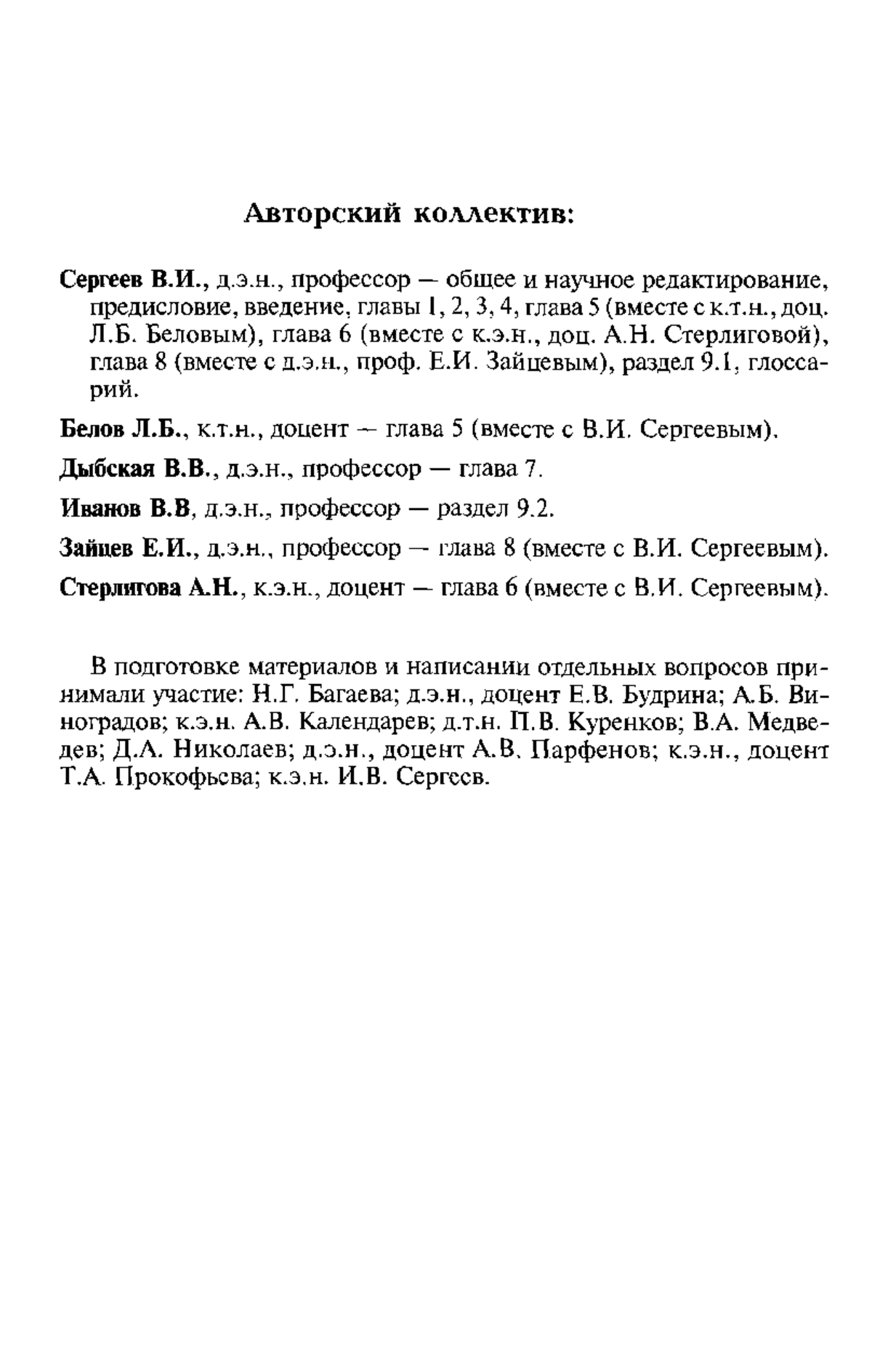 Авторский коллектив:

Сергеев В.И., д.э.н., профессор — общее и научное редактирование, предисловие, введение, главы 1, 2, 3, 4, глава 5 (вместе с к.т.н., доц. Л.Б. Беловым), глава 6 (вместе с к.э.н., доц. А.Н. Стерлиговой), глава 8 (вместе с д.э.н., проф. Е.И. Зайцевым), раздел 9.1, глоссарий.

Белов Л.Б., к.т.н., доцент — глава 5 (вместе с В.И. Сергеевым).

Дыбская В.В., д.э.н., профессор — глава 7.

Иванов В.В, д.э.н., профессор — раздел 9.2.

Зайцев Е.И., д.э.н., профессор — глава 8 (вместе с В.И. Сергеевым).

Стерлигова А.Н., к.э.н., доцент — глава 6 (вместе с В.И. Сергеевым).

В подготовке материалов и написании отдельных вопросов принимали участие: Н.Г. Багаева; д.э.н., доцент Е.В. Будрина; А.Б. Виноградов; к.э.н. А.В. Календарев; д.т.н. П.В. Куренков; В.А. Медведев; Д.А. Николаев; д.э.н., доцент А.В. Парфенов; к.э.н., доцент Т.А. Прокофьева; к.э.н. И.В. Сергеев.